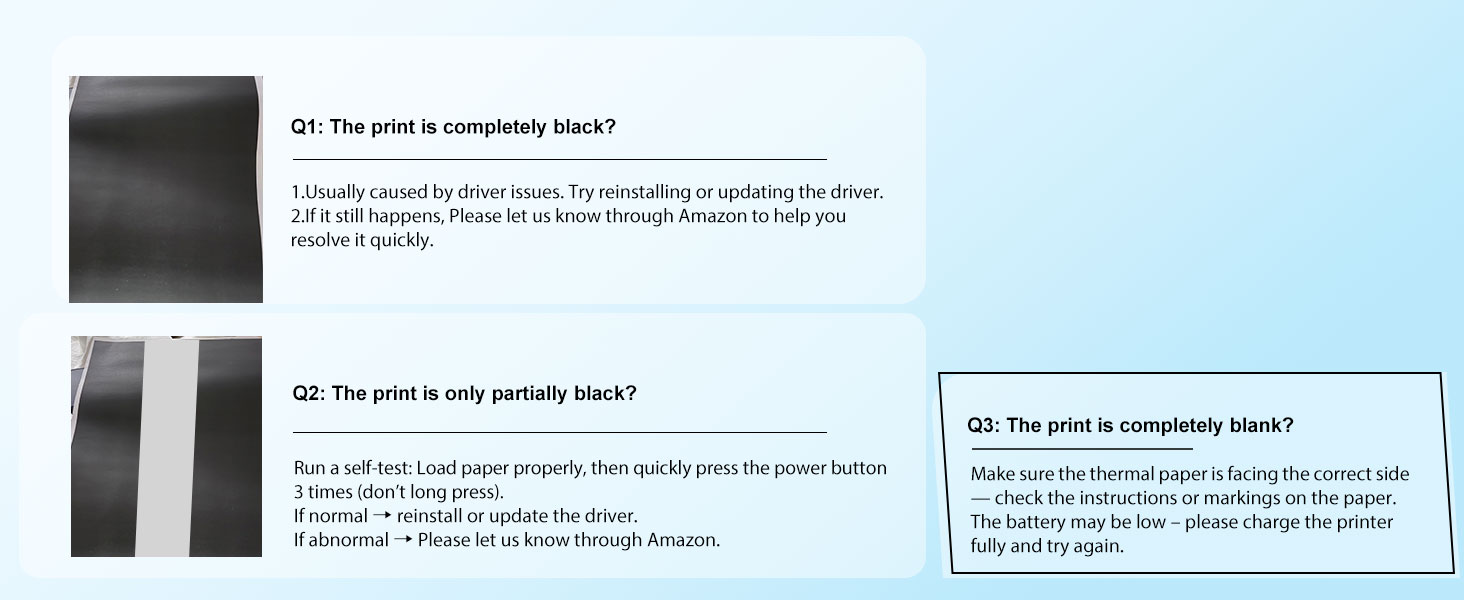 Q1: The print is completely black?

1.Usually caused by driver issues. Try reinstalling or updating the driver.
2.If it still happens, Please let us know through Amazon to help you resolve it quickly.

Q2: The print is only partially black?

Run a self-test: Load paper properly, then quickly press the power button 3 times (don't long press).
If normal → reinstall or update the driver.
If abnormal → Please let us know through Amazon.

Q3: The print is completely blank?

Make sure the thermal paper is facing the correct side — check the instructions or markings on the paper. The battery may be low – please charge the printer fully and try again.